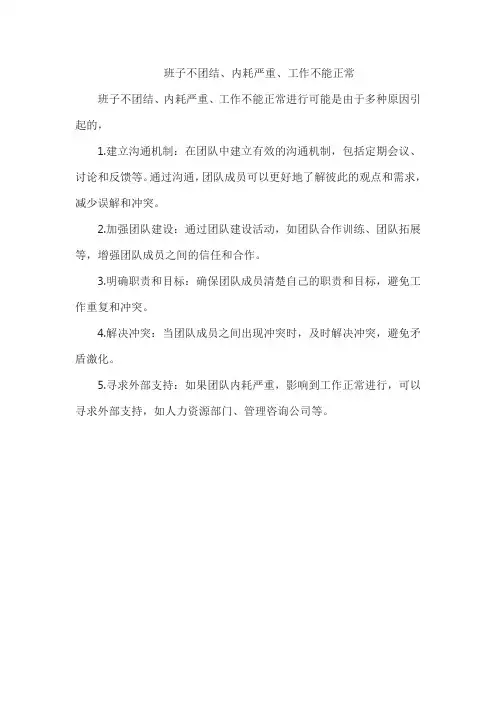 班子不团结、内耗严重、工作不能正常

班子不团结、内耗严重、工作不能正常进行可能是由于多种原因引起的，

1.建立沟通机制：在团队中建立有效的沟通机制，包括定期会议、讨论和反馈等。通过沟通，团队成员可以更好地了解彼此的观点和需求，减少误解和冲突。

2.加强团队建设：通过团队建设活动，如团队合作训练、团队拓展等，增强团队成员之间的信任和合作。

3.明确职责和目标：确保团队成员清楚自己的职责和目标，避免工作重复和冲突。

4.解决冲突：当团队成员之间出现冲突时，及时解决冲突，避免矛盾激化。

5.寻求外部支持：如果团队内耗严重，影响到工作正常进行，可以寻求外部支持，如人力资源部门、管理咨询公司等。